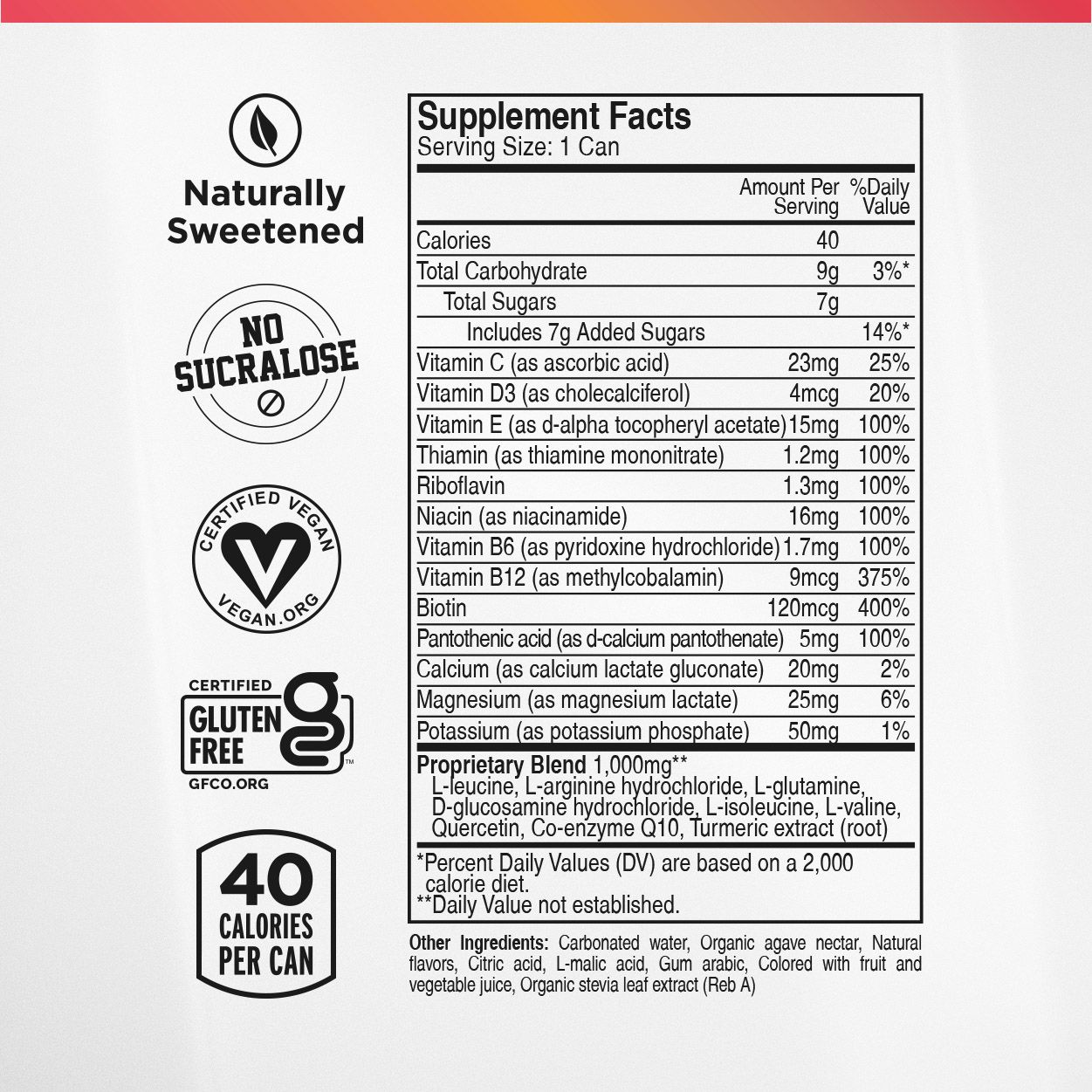 Naturally Sweetened

NO SUCRALOSE

CERTIFIED VEGAN
VEGAN.ORG

CERTIFIED
GLUTEN FREE
GFCO.ORG

40
CALORIES PER CAN

Supplement Facts
Serving Size: 1 Can

|  | Amount Per Serving | %Daily Value |
|---|---|---|
| Calories | 40 |  |
| Total Carbohydrate | 9g | 3%* |
| Total Sugars | 7g |  |
| Includes 7g Added Sugars |  | 14%* |
| Vitamin C (as ascorbic acid) | 23mg | 25% |
| Vitamin D3 (as cholecalciferol) | 4mcg | 20% |
| Vitamin E (as d-alpha tocopheryl acetate) | 15mg | 100% |
| Thiamin (as thiamine mononitrate) | 1.2mg | 100% |
| Riboflavin | 1.3mg | 100% |
| Niacin (as niacinamide) | 16mg | 100% |
| Vitamin B6 (as pyridoxine hydrochloride) | 1.7mg | 100% |
| Vitamin B12 (as methylcobalamin) | 9mcg | 375% |
| Biotin | 120mcg | 400% |
| Pantothenic acid (as d-calcium pantothenate) | 5mg | 100% |
| Calcium (as calcium lactate gluconate) | 20mg | 2% |
| Magnesium (as magnesium lactate) | 25mg | 6% |
| Potassium (as potassium phosphate) | 50mg | 1% |

Proprietary Blend 1,000mg**
L-leucine, L-arginine hydrochloride, L-glutamine, D-glucosamine hydrochloride, L-isoleucine, L-valine, Quercetin, Co-enzyme Q10, Turmeric extract (root)

*Percent Daily Values (DV) are based on a 2,000 calorie diet.
**Daily Value not established.

Other Ingredients: Carbonated water, Organic agave nectar, Natural flavors, Citric acid, L-malic acid, Gum arabic, Colored with fruit and vegetable juice, Organic stevia leaf extract (Reb A)